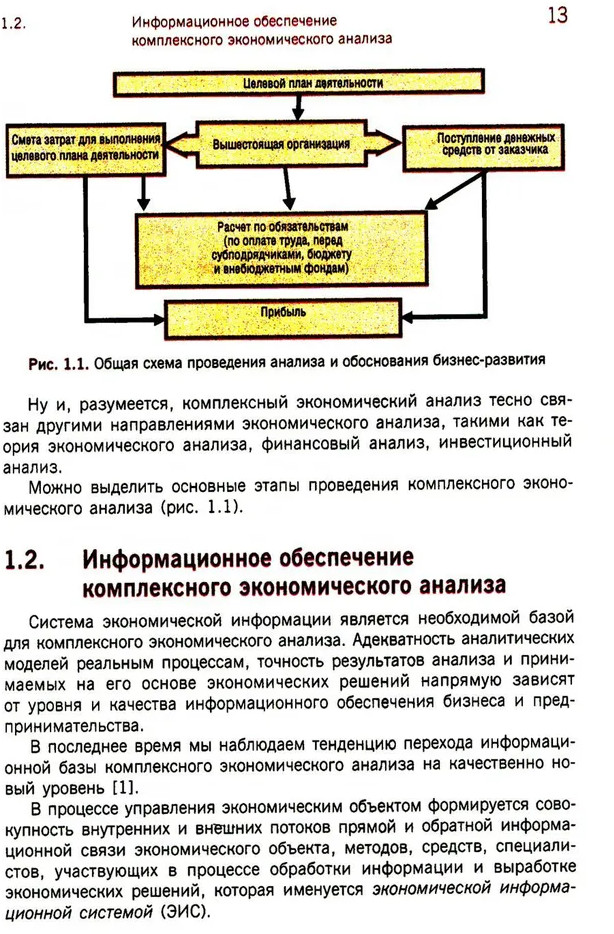 1.2. Информационное обеспечение комплексного экономического анализа 13

Целевой план деятельности

Смета затрат для выполнения целевого плана деятельности

Вышестоящая организация

Поступление денежных средств от заказчика

Расчет по обязательствам (по оплате труда, перед субподрядчиками, бюджету и внебюджетным фондам)

Прибыль

Рис. 1.1. Общая схема проведения анализа и обоснования бизнес-развития

Ну и, разумеется, комплексный экономический анализ тесно связан другими направлениями экономического анализа, такими как теория экономического анализа, финансовый анализ, инвестиционный анализ.

Можно выделить основные этапы проведения комплексного экономического анализа (рис. 1.1).

1.2. Информационное обеспечение комплексного экономического анализа

Система экономической информации является необходимой базой для комплексного экономического анализа. Адекватность аналитических моделей реальным процессам, точность результатов анализа и принимаемых на его основе экономических решений напрямую зависят от уровня и качества информационного обеспечения бизнеса и предпринимательства.

В последнее время мы наблюдаем тенденцию перехода информационной базы комплексного экономического анализа на качественно новый уровень [1].

В процессе управления экономическим объектом формируется совокупность внутренних и внешних потоков прямой и обратной информационной связи экономического объекта, методов, средств, специалистов, участвующих в процессе обработки информации и выработке экономических решений, которая именуется экономической информационной системой (ЭИС).